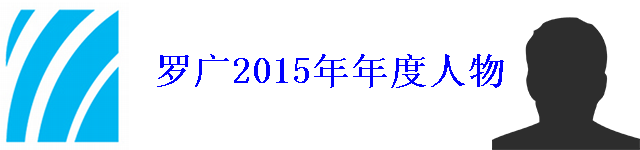 罗广2015年年度人物